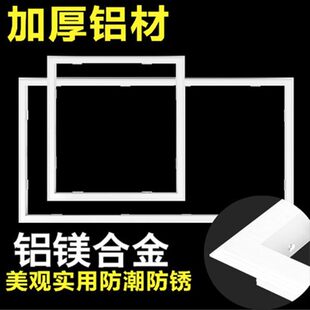 加厚铝材

铝镁合金

美观实用防潮防锈